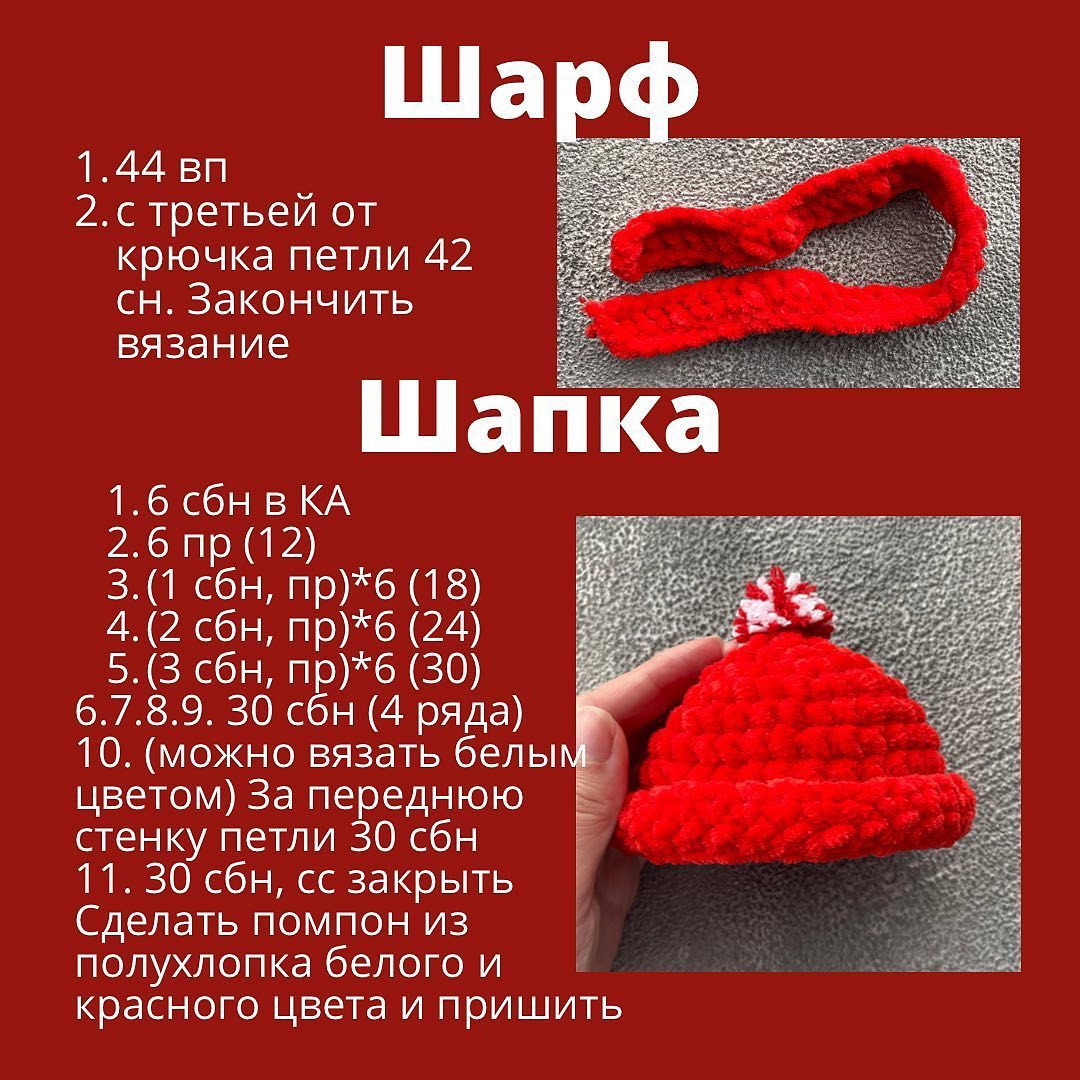 Шарф

1. 44 вп
2. с третьей от крючка петли 42 сн. Закончить вязание

Шапка

1. 6 сбн в КА
2. 6 пр (12)
3. (1 сбн, пр)*6 (18)
4. (2 сбн, пр)*6 (24)
5. (3 сбн, пр)*6 (30)
6.7.8.9. 30 сбн (4 ряда)
10. (можно вязать белым цветом) За переднюю стенку петли 30 сбн
11. 30 сбн, сс закрыть
Сделать помпон из полухлопка белого и красного цвета и пришить